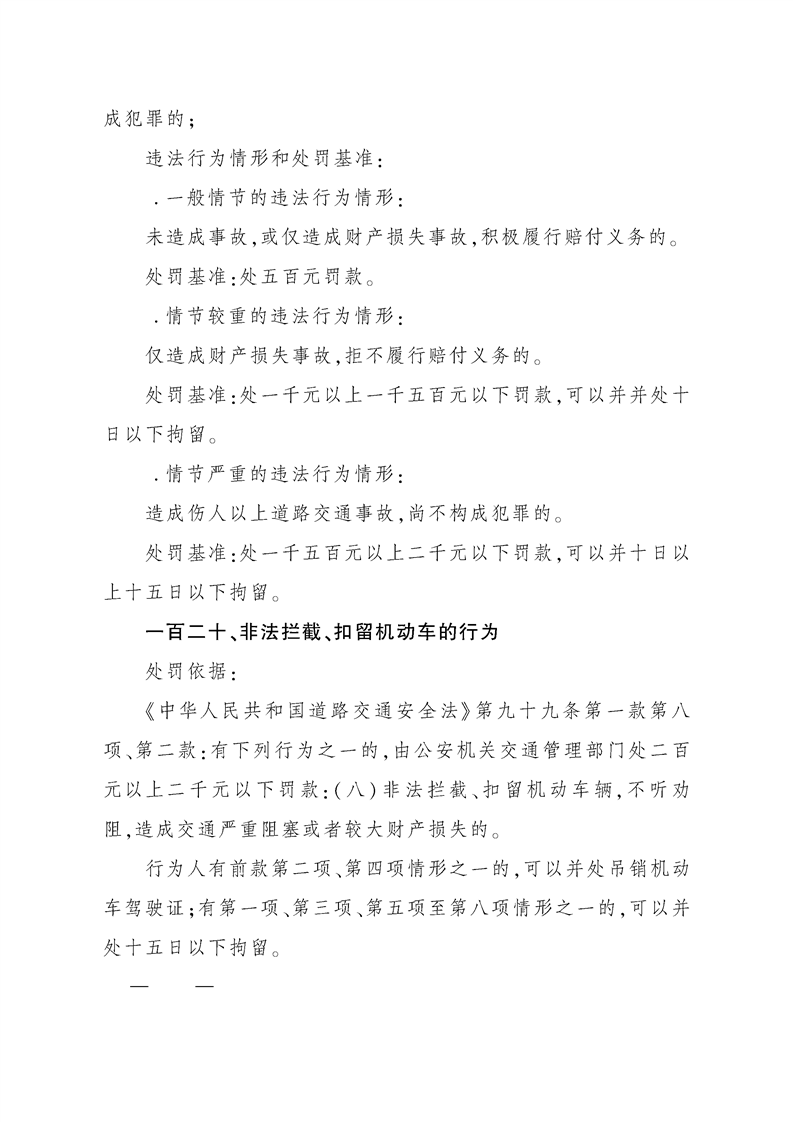 成犯罪的；

违法行为情形和处罚基准：

．一般情节的违法行为情形：

未造成事故，或仅造成财产损失事故，积极履行赔付义务的。

处罚基准：处五百元罚款。

．情节较重的违法行为情形：

仅造成财产损失事故，拒不履行赔付义务的。

处罚基准：处一千元以上一千五百元以下罚款，可以并并处十日以下拘留。

．情节严重的违法行为情形：

造成伤人以上道路交通事故，尚不构成犯罪的。

处罚基准：处一千五百元以上二千元以下罚款，可以并十日以上十五日以下拘留。

一百二十、非法拦截、扣留机动车的行为

处罚依据：

《中华人民共和国道路交通安全法》第九十九条第一款第八项、第二款：有下列行为之一的，由公安机关交通管理部门处二百元以上二千元以下罚款：（八）非法拦截、扣留机动车辆，不听劝阻，造成交通严重阻塞或者较大财产损失的。

行为人有前款第二项、第四项情形之一的，可以并处吊销机动车驾驶证；有第一项、第三项、第五项至第八项情形之一的，可以并处十五日以下拘留。

— —